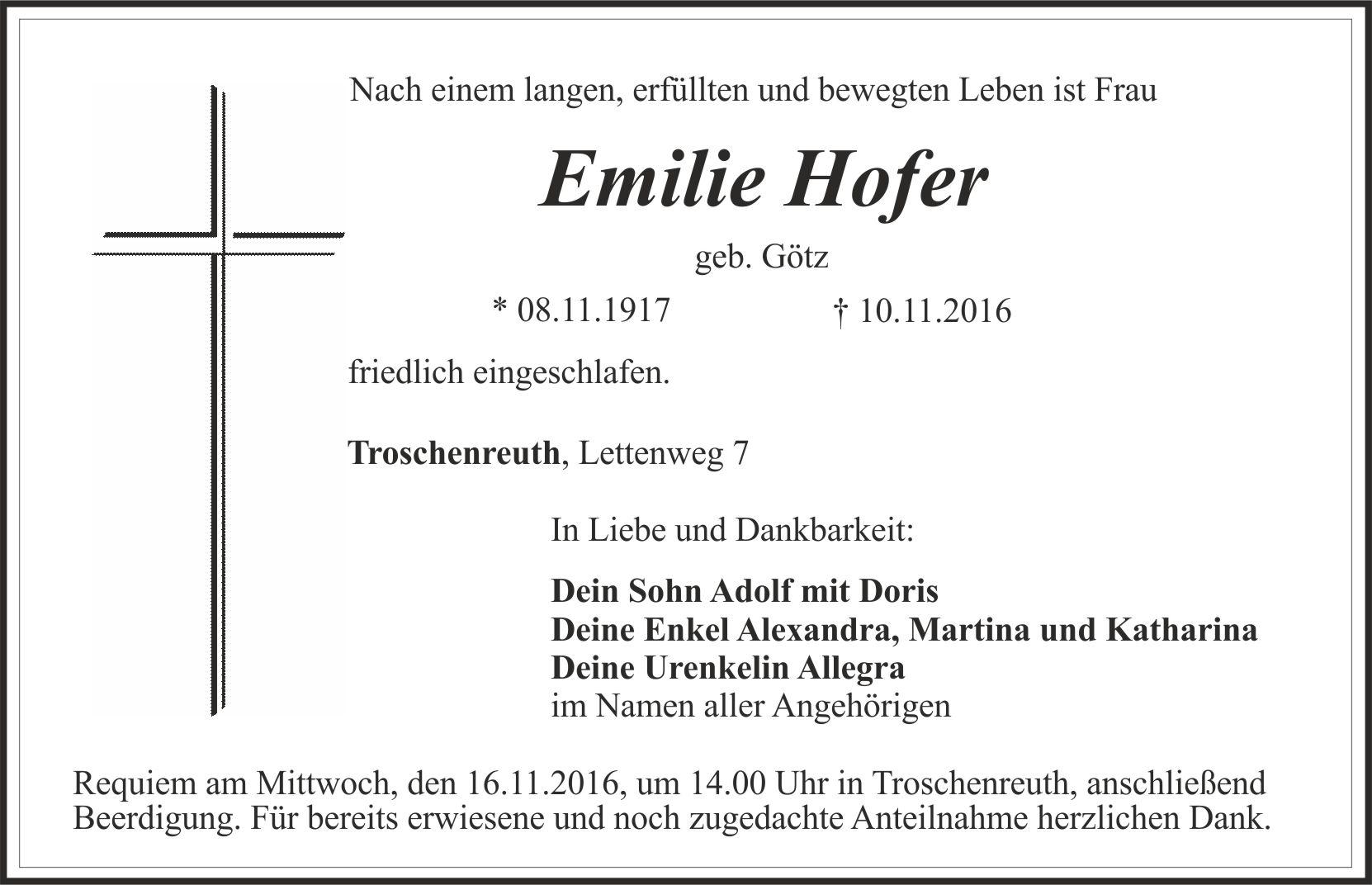 Nach einem langen, erfüllten und bewegten Leben ist Frau

Emilie Hofer

geb. Götz

* 08.11.1917 † 10.11.2016

friedlich eingeschlafen.

Troschenreuth, Lettenweg 7

In Liebe und Dankbarkeit:

Dein Sohn Adolf mit Doris
Deine Enkel Alexandra, Martina und Katharina
Deine Urenkelin Allegra
im Namen aller Angehörigen

Requiem am Mittwoch, den 16.11.2016, um 14.00 Uhr in Troschenreuth, anschließend Beerdigung. Für bereits erwiesene und noch zugedachte Anteilnahme herzlichen Dank.